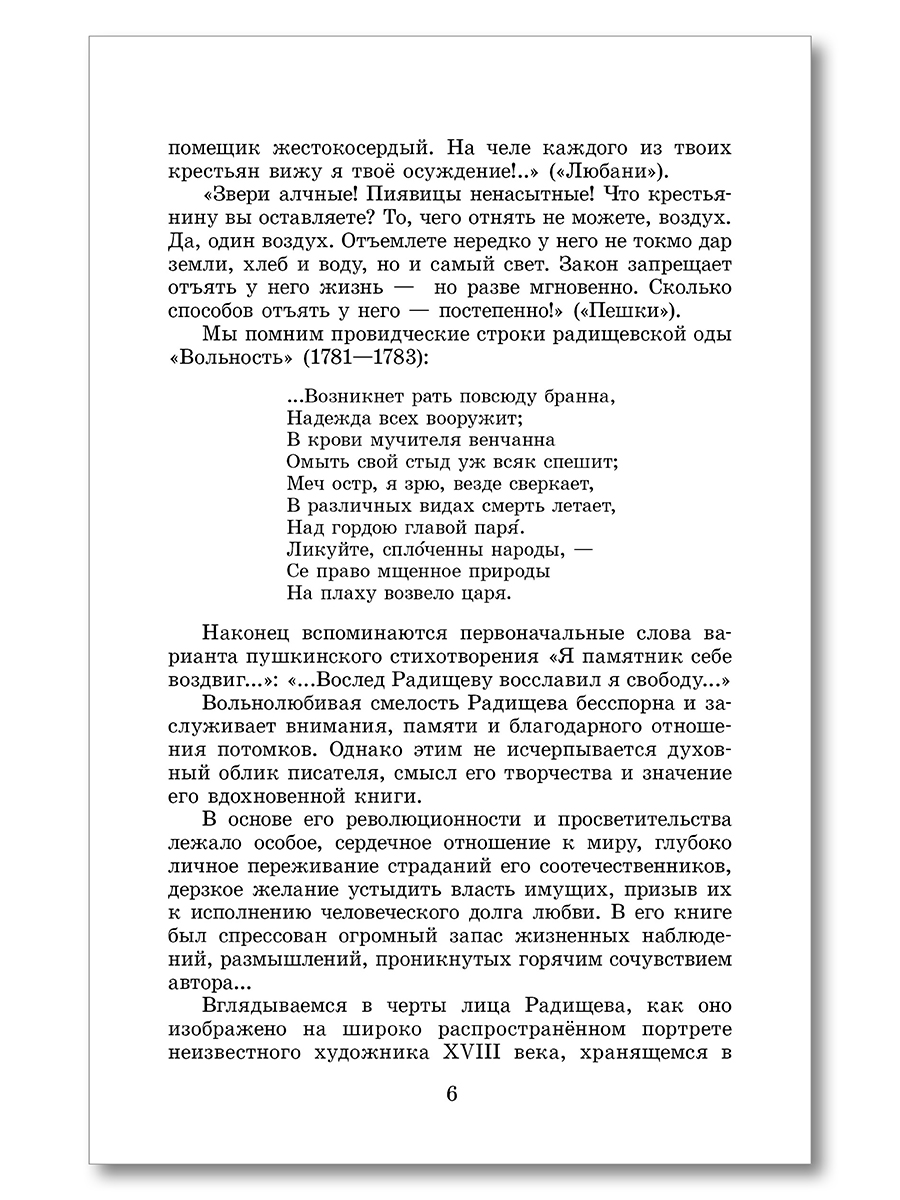 помещик жестокосердый. На челе каждого из твоих крестьян вижу я твоё осуждение!..» («Любани»).

«Звери алчные! Пиявицы ненасытные! Что крестьянину вы оставляете? То, чего отнять не можете, воздух. Да, один воздух. Отъемлете нередко у него не токмо дар земли, хлеб и воду, но и самый свет. Закон запрещает отъять у него жизнь — но разве мгновенно. Сколько способов отъять у него — постепенно!» («Пешки»).

Мы помним провидческие строки радищевской оды «Вольность» (1781—1783):

...Возникнет рать повсюду бранна,
Надежда всех вооружит;
В крови мучителя венчанна
Омыть свой стыд уж всяк спешит;
Меч остр, я зрю, везде сверкает,
В различных видах смерть летает,
Над гордою главой паря́.
Ликуйте, спло́ченны народы, —
Се право мщенное природы
На плаху возвело царя.

Наконец вспоминаются первоначальные слова варианта пушкинского стихотворения «Я памятник себе воздвиг...»: «...Вослед Радищеву восславил я свободу...»

Вольнолюбивая смелость Радищева бесспорна и заслуживает внимания, памяти и благодарного отношения потомков. Однако этим не исчерпывается духовный облик писателя, смысл его творчества и значение его вдохновенной книги.

В основе его революционности и просветительства лежало особое, сердечное отношение к миру, глубоко личное переживание страданий его соотечественников, дерзкое желание устыдить власть имущих, призыв их к исполнению человеческого долга любви. В его книге был спрессован огромный запас жизненных наблюдений, размышлений, проникнутых горячим сочувствием автора...

Вглядываемся в черты лица Радищева, как оно изображено на широко распространённом портрете неизвестного художника XVIII века, хранящемся в

6